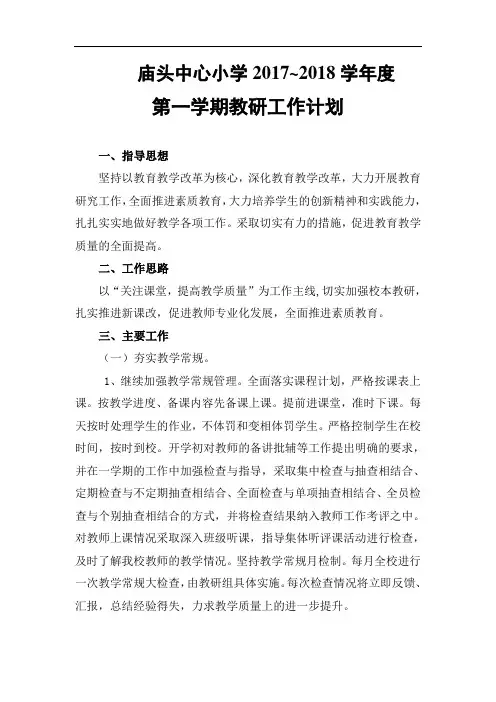 庙头中心小学 2017~2018 学年度
第一学期教研工作计划

一、指导思想

坚持以教育教学改革为核心，深化教育教学改革，大力开展教育研究工作，全面推进素质教育，大力培养学生的创新精神和实践能力，扎扎实实地做好教学各项工作。采取切实有力的措施，促进教育教学质量的全面提高。

二、工作思路

以“关注课堂，提高教学质量”为工作主线，切实加强校本教研，扎实推进新课改，促进教师专业化发展，全面推进素质教育。

三、主要工作

（一）夯实教学常规。

1、继续加强教学常规管理。全面落实课程计划，严格按课表上课。按教学进度、备课内容先备课上课。提前进课堂，准时下课。每天按时处理学生的作业，不体罚和变相体罚学生。严格控制学生在校时间，按时到校。开学初对教师的备讲批辅等工作提出明确的要求，并在一学期的工作中加强检查与指导，采取集中检查与抽查相结合、定期检查与不定期抽查相结合、全面检查与单项抽查相结合、全员检查与个别抽查相结合的方式，并将检查结果纳入教师工作考评之中。对教师上课情况采取深入班级听课，指导集体听评课活动进行检查，及时了解我校教师的教学情况。坚持教学常规月检制。每月全校进行一次教学常规大检查，由教研组具体实施。每次检查情况将立即反馈、汇报，总结经验得失，力求教学质量上的进一步提升。